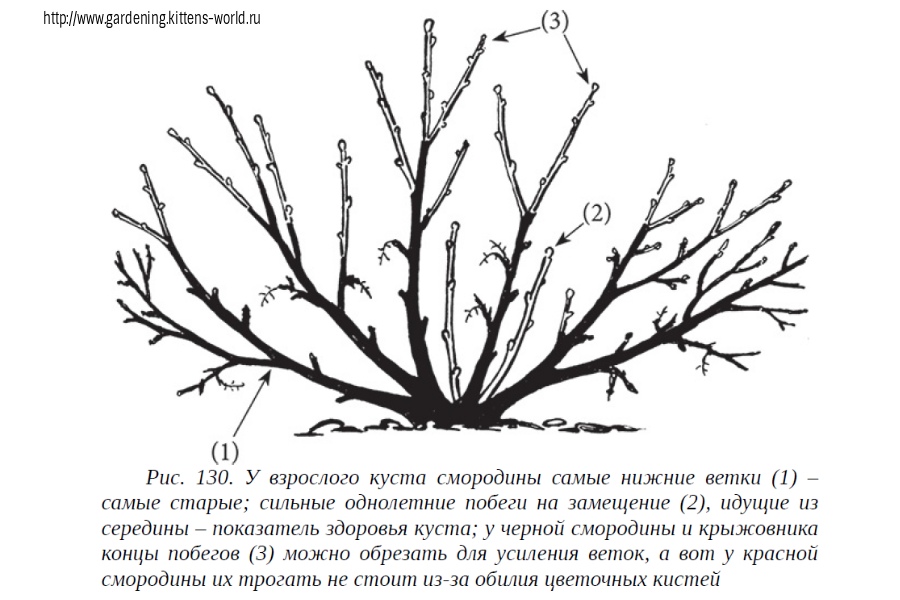 http://www.gardening.kittens-world.ru

(3)

(2)

(1)

Рис. 130. У взрослого куста смородины самые нижние ветки (1) – самые старые; сильные однолетние побеги на замещение (2), идущие из середины – показатель здоровья куста; у черной смородины и крыжовника концы побегов (3) можно обрезать для усиления веток, а вот у красной смородины их трогать не стоит из-за обилия цветочных кистей